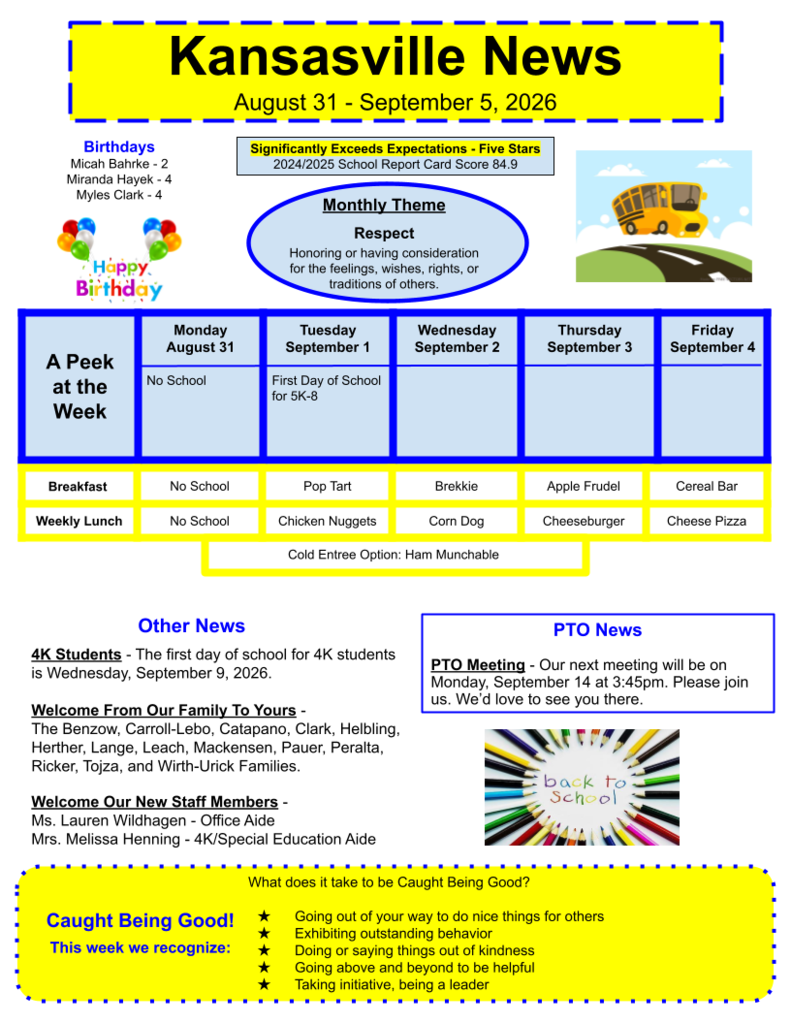 Kansasville News
August 31 - September 5, 2026

Birthdays
Micah Bahrke - 2
Miranda Hayek - 4
Myles Clark - 4

Happy Birthday

Significantly Exceeds Expectations - Five Stars
2024/2025 School Report Card Score 84.9

Monthly Theme
Respect
Honoring or having consideration for the feelings, wishes, rights, or traditions of others.

| A Peek at the Week | Monday August 31 | Tuesday September 1 | Wednesday September 2 | Thursday September 3 | Friday September 4 |
|---|---|---|---|---|---|
| | No School | First Day of School for 5K-8 | | | |
| Breakfast | No School | Pop Tart | Brekkie | Apple Frudel | Cereal Bar |
| Weekly Lunch | No School | Chicken Nuggets | Corn Dog | Cheeseburger | Cheese Pizza |

Cold Entree Option: Ham Munchable

Other News

4K Students - The first day of school for 4K students is Wednesday, September 9, 2026.

Welcome From Our Family To Yours - The Benzow, Carroll-Lebo, Catapano, Clark, Helbling, Herther, Lange, Leach, Mackensen, Pauer, Peralta, Ricker, Tojza, and Wirth-Urick Families.

Welcome Our New Staff Members -
Ms. Lauren Wildhagen - Office Aide
Mrs. Melissa Henning - 4K/Special Education Aide

PTO News

PTO Meeting - Our next meeting will be on Monday, September 14 at 3:45pm. Please join us. We'd love to see you there.

back to school

What does it take to be Caught Being Good?

Caught Being Good!
This week we recognize:

★ Going out of your way to do nice things for others
★ Exhibiting outstanding behavior
★ Doing or saying things out of kindness
★ Going above and beyond to be helpful
★ Taking initiative, being a leader